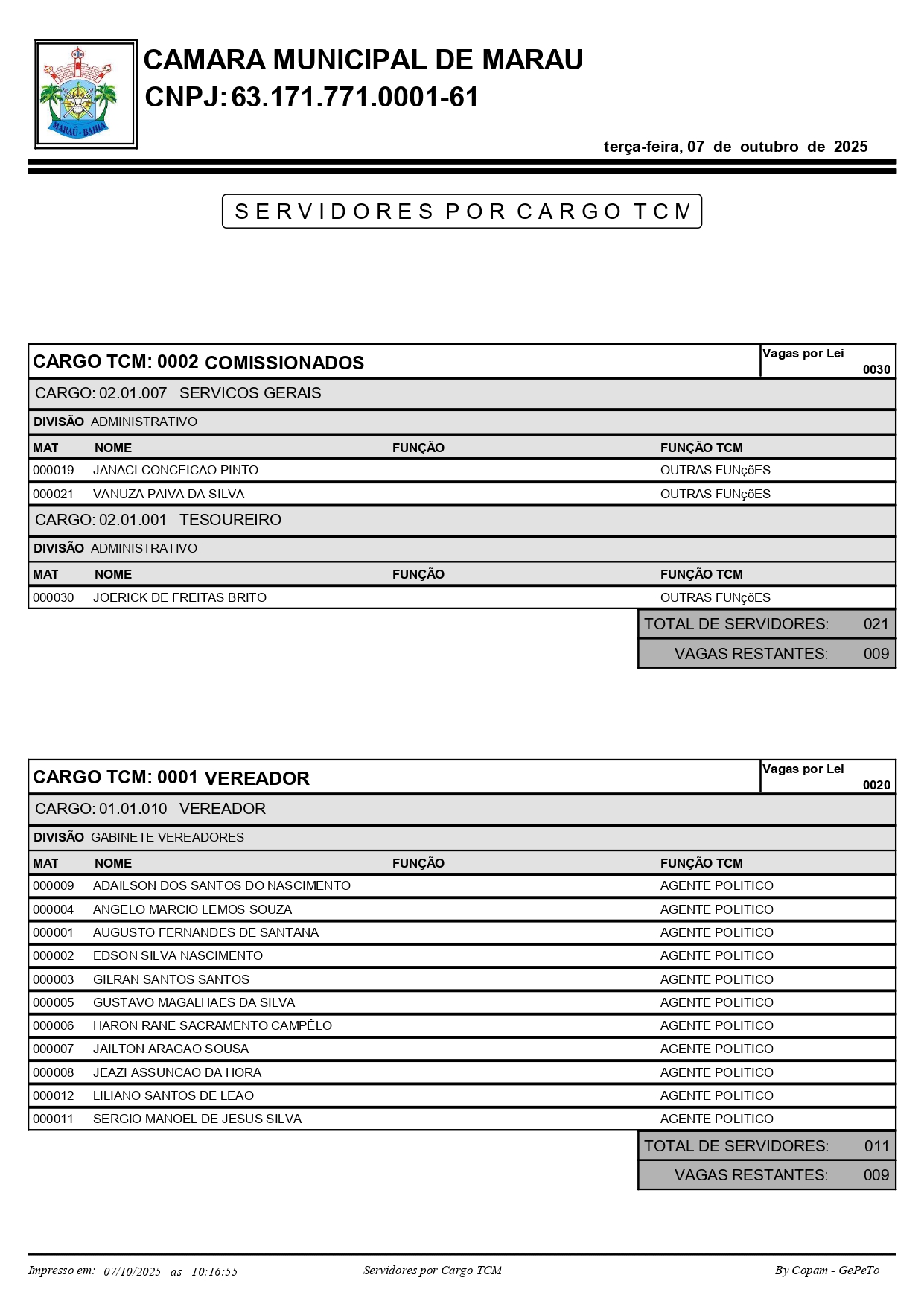 MARAÚ - BAHIA

CAMARA MUNICIPAL DE MARAU
CNPJ: 63.171.771.0001-61

terça-feira, 07 de outubro de 2025

SERVIDORES POR CARGO TCM

CARGO TCM: 0002 COMISSIONADOS

Vagas por Lei
0030

CARGO: 02.01.007 SERVICOS GERAIS

DIVISÃO ADMINISTRATIVO

| MAT | NOME | FUNÇÃO | FUNÇÃO TCM |
|---|---|---|---|
| 000019 | JANACI CONCEICAO PINTO | | OUTRAS FUNçõES |
| 000021 | VANUZA PAIVA DA SILVA | | OUTRAS FUNçõES |

CARGO: 02.01.001 TESOUREIRO

DIVISÃO ADMINISTRATIVO

| MAT | NOME | FUNÇÃO | FUNÇÃO TCM |
|---|---|---|---|
| 000030 | JOERICK DE FREITAS BRITO | | OUTRAS FUNçõES |

TOTAL DE SERVIDORES: 021
VAGAS RESTANTES: 009

CARGO TCM: 0001 VEREADOR

Vagas por Lei
0020

CARGO: 01.01.010 VEREADOR

DIVISÃO GABINETE VEREADORES

| MAT | NOME | FUNÇÃO | FUNÇÃO TCM |
|---|---|---|---|
| 000009 | ADAILSON DOS SANTOS DO NASCIMENTO | | AGENTE POLITICO |
| 000004 | ANGELO MARCIO LEMOS SOUZA | | AGENTE POLITICO |
| 000001 | AUGUSTO FERNANDES DE SANTANA | | AGENTE POLITICO |
| 000002 | EDSON SILVA NASCIMENTO | | AGENTE POLITICO |
| 000003 | GILRAN SANTOS SANTOS | | AGENTE POLITICO |
| 000005 | GUSTAVO MAGALHAES DA SILVA | | AGENTE POLITICO |
| 000006 | HARON RANE SACRAMENTO CAMPÊLO | | AGENTE POLITICO |
| 000007 | JAILTON ARAGAO SOUSA | | AGENTE POLITICO |
| 000008 | JEAZI ASSUNCAO DA HORA | | AGENTE POLITICO |
| 000012 | LILIANO SANTOS DE LEAO | | AGENTE POLITICO |
| 000011 | SERGIO MANOEL DE JESUS SILVA | | AGENTE POLITICO |

TOTAL DE SERVIDORES: 011
VAGAS RESTANTES: 009

Impresso em: 07/10/2025 as 10:16:55    Servidores por Cargo TCM    By Copam - GePeTo